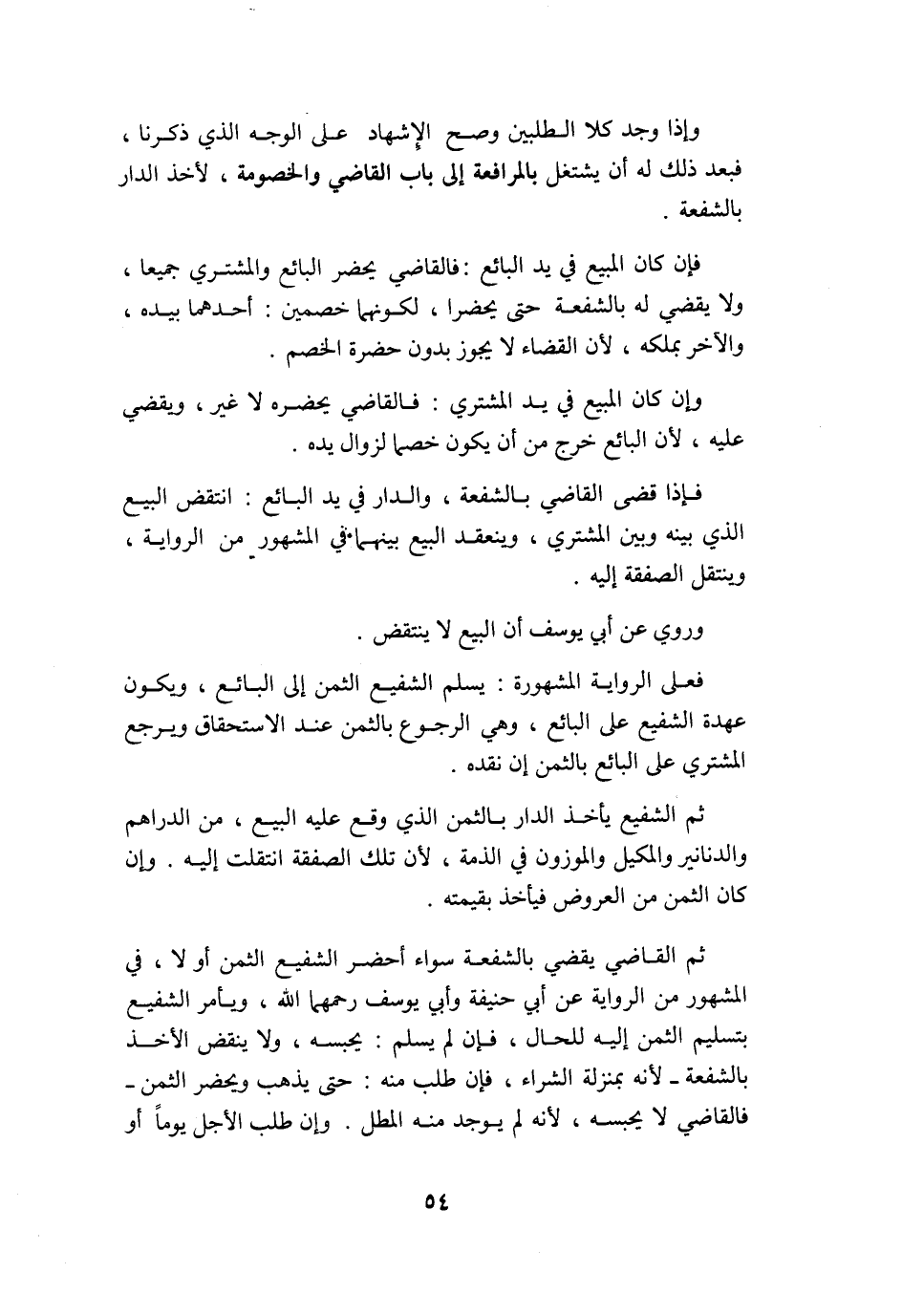 وإذا وجد كلا الطلبين وصح الإشهاد على الوجه الذي ذكرنا ، فبعد ذلك له أن يشتغل بالمرافعة إلى باب القاضي والخصومة ، لأخذ الدار بالشفعة .

فإن كان المبيع في يد البائع : فالقاضي يحضر البائع والمشتري جميعا ، ولا يقضي له بالشفعة حتى يحضرا ، لكونهما خصمين : أحدهما بيده ، والآخر بملكه ، لأن القضاء لا يجوز بدون حضرة الخصم .

وإن كان المبيع في يد المشتري : فالقاضي يحضره لا غير ، ويقضي عليه ، لأن البائع خرج من أن يكون خصما لزوال يده .

فإذا قضى القاضي بالشفعة ، والدار في يد البائع : انتقض البيع الذي بينه وبين المشتري ، وينعقد البيع بينهما في المشهور من الرواية ، وينتقل الصفقة إليه .

وروي عن أبي يوسف أن البيع لا ينتقض .

فعلى الرواية المشهورة : يسلم الشفيع الثمن إلى البائع ، ويكون عهدة الشفيع على البائع ، وهي الرجوع بالثمن عند الاستحقاق ويرجع المشتري على البائع بالثمن إن نقده .

ثم الشفيع يأخذ الدار بالثمن الذي وقع عليه البيع ، من الدراهم والدنانير والمكيل والموزون في الذمة ، لأن تلك الصفقة انتقلت إليه . وإن كان الثمن من العروض فيأخذ بقيمته .

ثم القاضي يقضي بالشفعة سواء أحضر الشفيع الثمن أو لا ، في المشهور من الرواية عن أبي حنيفة وأبي يوسف رحمهما الله ، ويأمر الشفيع بتسليم الثمن إليه للحال ، فإن لم يسلم : يحبسه ، ولا ينقض الأخذ بالشفعة ـ لأنه بمنزلة الشراء ، فإن طلب منه : حتى يذهب ويحضر الثمن ـ فالقاضي لا يحبسه ، لأنه لم يوجد منه المطل . وإن طلب الأجل يوماً أو

٥٤